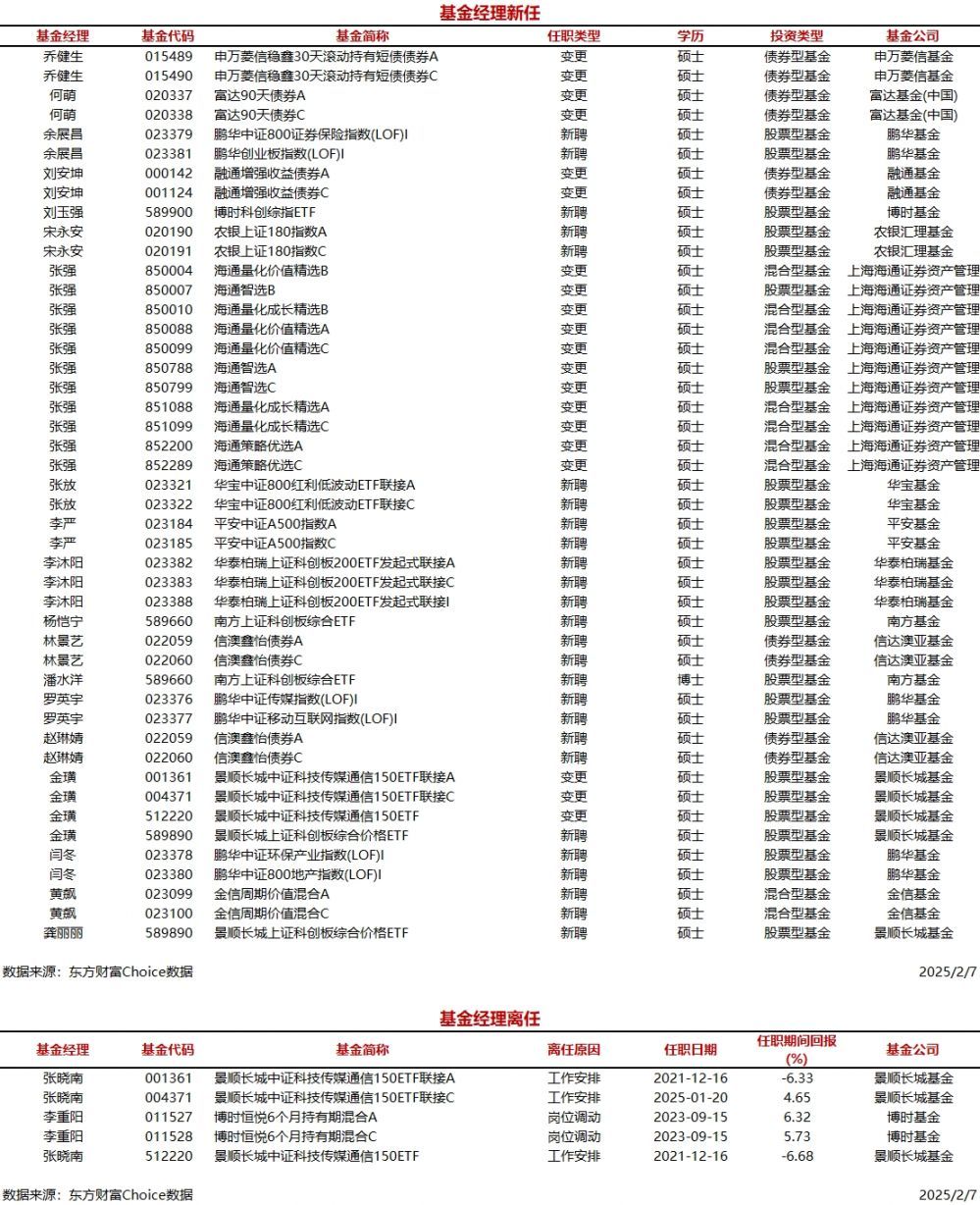 基金经理新任

| 基金经理 | 基金代码 | 基金简称 | 任职类型 | 学历 | 投资类型 | 基金公司 |
|---|---|---|---|---|---|---|
| 乔健生 | 015489 | 申万菱信稳鑫30天滚动持有短债债券A | 变更 | 硕士 | 债券型基金 | 申万菱信基金 |
| 乔健生 | 015490 | 申万菱信稳鑫30天滚动持有短债债券C | 变更 | 硕士 | 债券型基金 | 申万菱信基金 |
| 何萌 | 020337 | 富达90天债券A | 变更 | 硕士 | 债券型基金 | 富达基金(中国) |
| 何萌 | 020338 | 富达90天债券C | 变更 | 硕士 | 债券型基金 | 富达基金(中国) |
| 余展昌 | 023379 | 鹏华中证800证券保险指数(LOF)I | 新聘 | 硕士 | 股票型基金 | 鹏华基金 |
| 余展昌 | 023381 | 鹏华创业板指数(LOF)I | 新聘 | 硕士 | 股票型基金 | 鹏华基金 |
| 刘安坤 | 000142 | 融通增强收益债券A | 变更 | 硕士 | 债券型基金 | 融通基金 |
| 刘安坤 | 001124 | 融通增强收益债券C | 变更 | 硕士 | 债券型基金 | 融通基金 |
| 刘玉强 | 589900 | 博时科创综指ETF | 新聘 | 硕士 | 股票型基金 | 博时基金 |
| 宋永安 | 020190 | 农银上证180指数A | 新聘 | 硕士 | 股票型基金 | 农银汇理基金 |
| 宋永安 | 020191 | 农银上证180指数C | 新聘 | 硕士 | 股票型基金 | 农银汇理基金 |
| 张强 | 850004 | 海通量化价值精选B | 变更 | 硕士 | 混合型基金 | 上海海通证券资产管理 |
| 张强 | 850007 | 海通智选B | 变更 | 硕士 | 股票型基金 | 上海海通证券资产管理 |
| 张强 | 850010 | 海通量化成长精选B | 变更 | 硕士 | 混合型基金 | 上海海通证券资产管理 |
| 张强 | 850088 | 海通量化价值精选A | 变更 | 硕士 | 混合型基金 | 上海海通证券资产管理 |
| 张强 | 850099 | 海通量化价值精选C | 变更 | 硕士 | 混合型基金 | 上海海通证券资产管理 |
| 张强 | 850788 | 海通智选A | 变更 | 硕士 | 股票型基金 | 上海海通证券资产管理 |
| 张强 | 850799 | 海通智选C | 变更 | 硕士 | 股票型基金 | 上海海通证券资产管理 |
| 张强 | 851088 | 海通量化成长精选A | 变更 | 硕士 | 混合型基金 | 上海海通证券资产管理 |
| 张强 | 851099 | 海通量化成长精选C | 变更 | 硕士 | 混合型基金 | 上海海通证券资产管理 |
| 张强 | 852200 | 海通策略优选A | 变更 | 硕士 | 混合型基金 | 上海海通证券资产管理 |
| 张强 | 852289 | 海通策略优选C | 变更 | 硕士 | 混合型基金 | 上海海通证券资产管理 |
| 张放 | 023321 | 华宝中证800红利低波动ETF联接A | 新聘 | 硕士 | 股票型基金 | 华宝基金 |
| 张放 | 023322 | 华宝中证800红利低波动ETF联接C | 新聘 | 硕士 | 股票型基金 | 华宝基金 |
| 李严 | 023184 | 平安中证A500指数A | 新聘 | 硕士 | 股票型基金 | 平安基金 |
| 李严 | 023185 | 平安中证A500指数C | 新聘 | 硕士 | 股票型基金 | 平安基金 |
| 李沐阳 | 023382 | 华泰柏瑞上证科创板200ETF发起式联接A | 新聘 | 硕士 | 股票型基金 | 华泰柏瑞基金 |
| 李沐阳 | 023383 | 华泰柏瑞上证科创板200ETF发起式联接C | 新聘 | 硕士 | 股票型基金 | 华泰柏瑞基金 |
| 李沐阳 | 023388 | 华泰柏瑞上证科创板200ETF发起式联接I | 新聘 | 硕士 | 股票型基金 | 华泰柏瑞基金 |
| 杨恺宁 | 589660 | 南方上证科创板综合ETF | 新聘 | 硕士 | 股票型基金 | 南方基金 |
| 林景艺 | 022059 | 信澳鑫怡债券A | 新聘 | 硕士 | 债券型基金 | 信达澳亚基金 |
| 林景艺 | 022060 | 信澳鑫怡债券C | 新聘 | 硕士 | 债券型基金 | 信达澳亚基金 |
| 潘水洋 | 589660 | 南方上证科创板综合ETF | 新聘 | 博士 | 股票型基金 | 南方基金 |
| 罗英宇 | 023376 | 鹏华中证传媒指数(LOF)I | 新聘 | 硕士 | 股票型基金 | 鹏华基金 |
| 罗英宇 | 023377 | 鹏华中证移动互联网指数(LOF)I | 新聘 | 硕士 | 股票型基金 | 鹏华基金 |
| 赵琳婧 | 022059 | 信澳鑫怡债券A | 新聘 | 硕士 | 债券型基金 | 信达澳亚基金 |
| 赵琳婧 | 022060 | 信澳鑫怡债券C | 新聘 | 硕士 | 债券型基金 | 信达澳亚基金 |
| 金璜 | 001361 | 景顺长城中证科技传媒通信150ETF联接A | 变更 | 硕士 | 股票型基金 | 景顺长城基金 |
| 金璜 | 004371 | 景顺长城中证科技传媒通信150ETF联接C | 变更 | 硕士 | 股票型基金 | 景顺长城基金 |
| 金璜 | 512220 | 景顺长城中证科技传媒通信150ETF | 变更 | 硕士 | 股票型基金 | 景顺长城基金 |
| 金璜 | 589890 | 景顺长城上证科创板综合价格ETF | 新聘 | 硕士 | 股票型基金 | 景顺长城基金 |
| 闫冬 | 023378 | 鹏华中证环保产业指数(LOF)I | 新聘 | 硕士 | 股票型基金 | 鹏华基金 |
| 闫冬 | 023380 | 鹏华中证800地产指数(LOF)I | 新聘 | 硕士 | 股票型基金 | 鹏华基金 |
| 黄飙 | 023099 | 金信周期价值混合A | 新聘 | 硕士 | 混合型基金 | 金信基金 |
| 黄飙 | 023100 | 金信周期价值混合C | 新聘 | 硕士 | 混合型基金 | 金信基金 |
| 龚丽丽 | 589890 | 景顺长城上证科创板综合价格ETF | 新聘 | 硕士 | 股票型基金 | 景顺长城基金 |

数据来源：东方财富Choice数据

2025/2/7

基金经理离任

| 基金经理 | 基金代码 | 基金简称 | 离任原因 | 任职日期 | 任职期间回报(%) | 基金公司 |
|---|---|---|---|---|---|---|
| 张晓南 | 001361 | 景顺长城中证科技传媒通信150ETF联接A | 工作安排 | 2021-12-16 | -6.33 | 景顺长城基金 |
| 张晓南 | 004371 | 景顺长城中证科技传媒通信150ETF联接C | 工作安排 | 2025-01-20 | 4.65 | 景顺长城基金 |
| 李重阳 | 011527 | 博时恒悦6个月持有期混合A | 岗位调动 | 2023-09-15 | 6.32 | 博时基金 |
| 李重阳 | 011528 | 博时恒悦6个月持有期混合C | 岗位调动 | 2023-09-15 | 5.73 | 博时基金 |
| 张晓南 | 512220 | 景顺长城中证科技传媒通信150ETF | 工作安排 | 2021-12-16 | -6.68 | 景顺长城基金 |

数据来源：东方财富Choice数据

2025/2/7